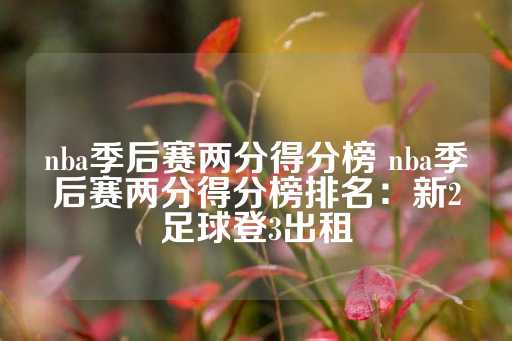 nba季后赛两分得分榜 nba季后赛两分得分榜排名：新2足球登3出租